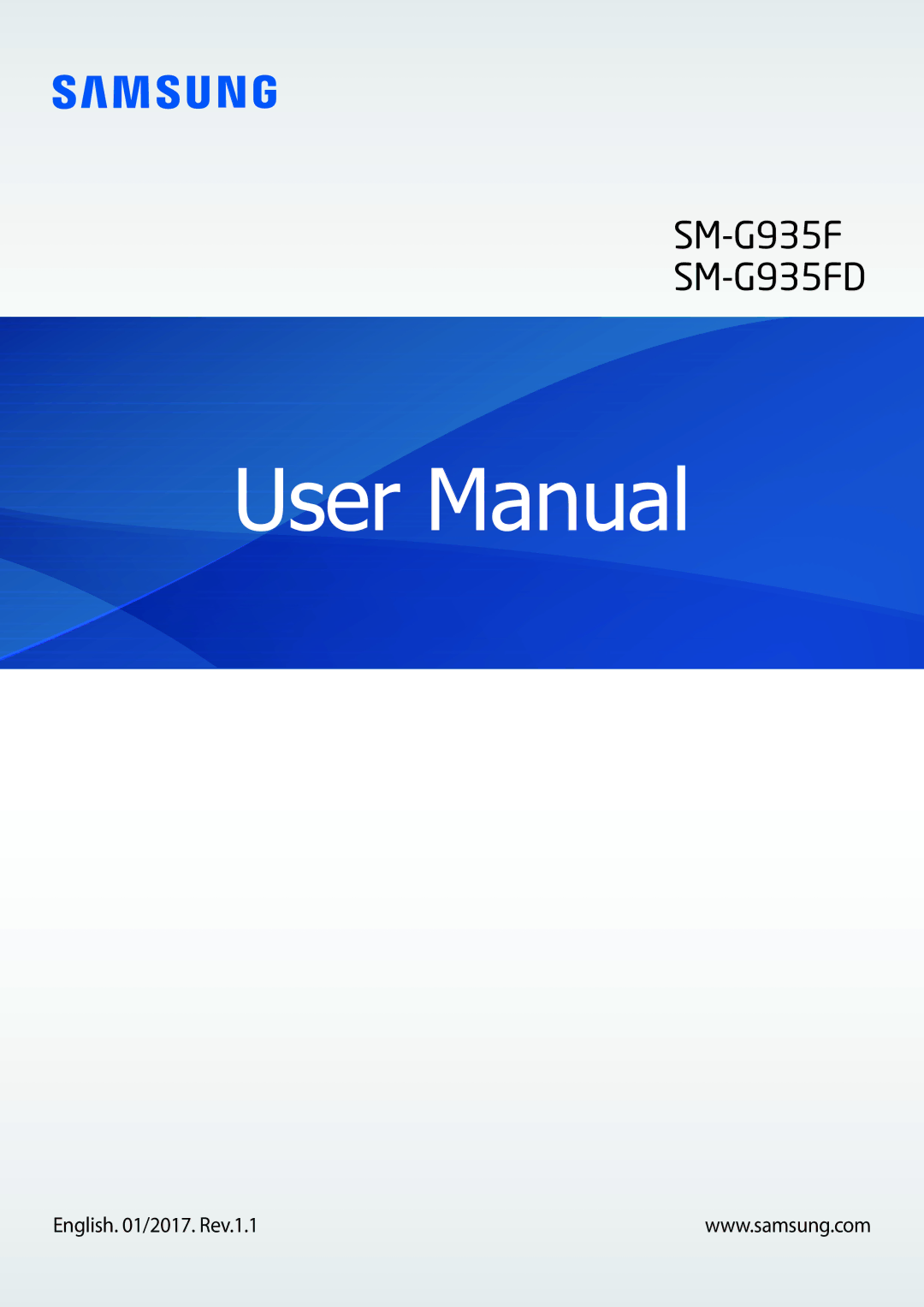 SAMSUNG

SM-G935F
SM-G935FD

User Manual

English. 01/2017. Rev.1.1

www.samsung.com